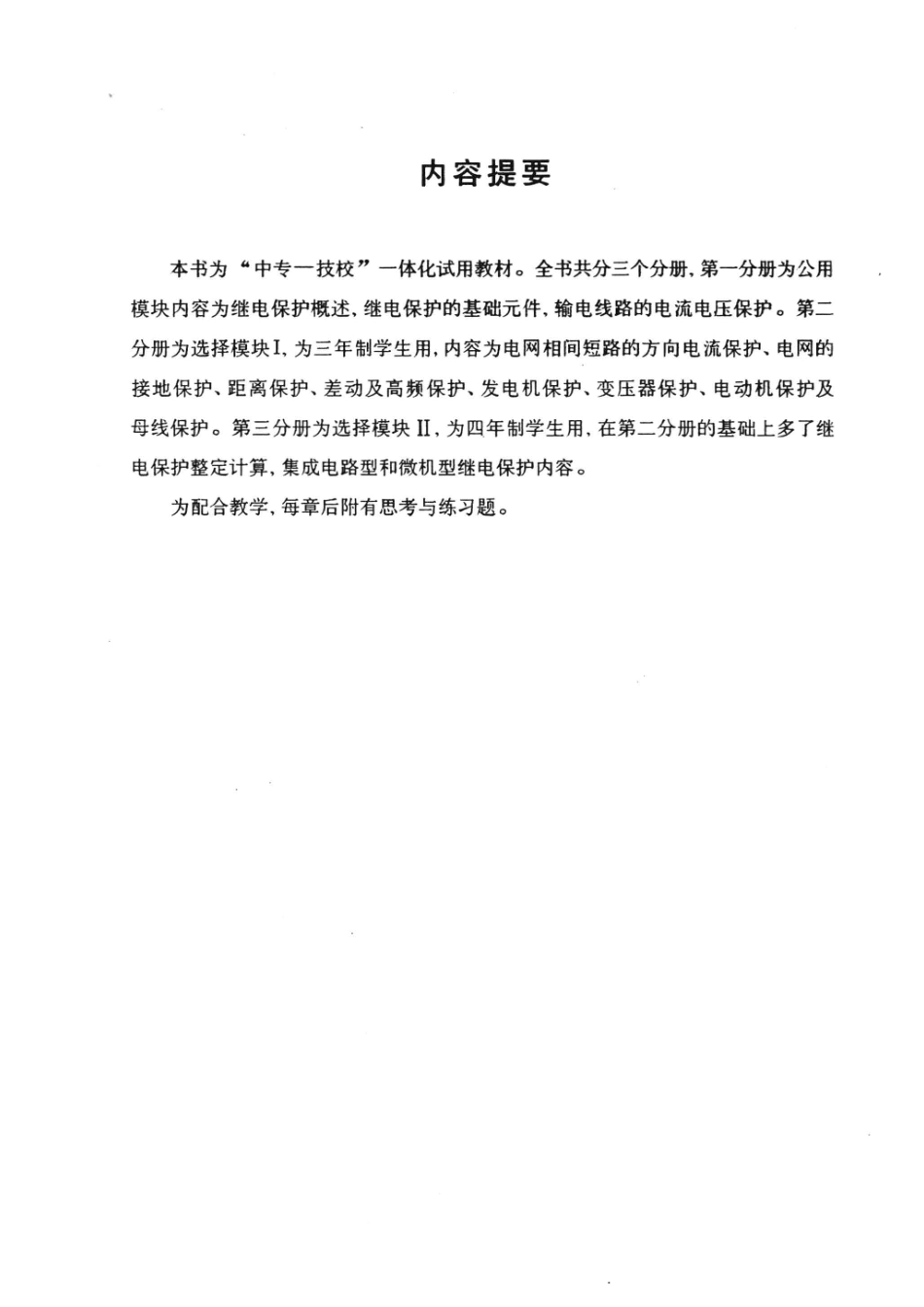 内容提要

本书为“中专一技校”一体化试用教材。全书共分三个分册，第一分册为公用模块内容为继电保护概述、继电保护的基础元件、输电线路的电流电压保护。第二分册为选择模块Ⅰ，为三年制学生用，内容为电网相间短路的方向电流保护、电网的接地保护、距离保护、差动及高频保护、发电机保护、变压器保护、电动机保护及母线保护。第三分册为选择模块Ⅱ，为四年制学生用，在第二分册的基础上多了继电保护整定计算，集成电路型和微机型继电保护内容。

为配合教学，每章后附有思考与练习题。